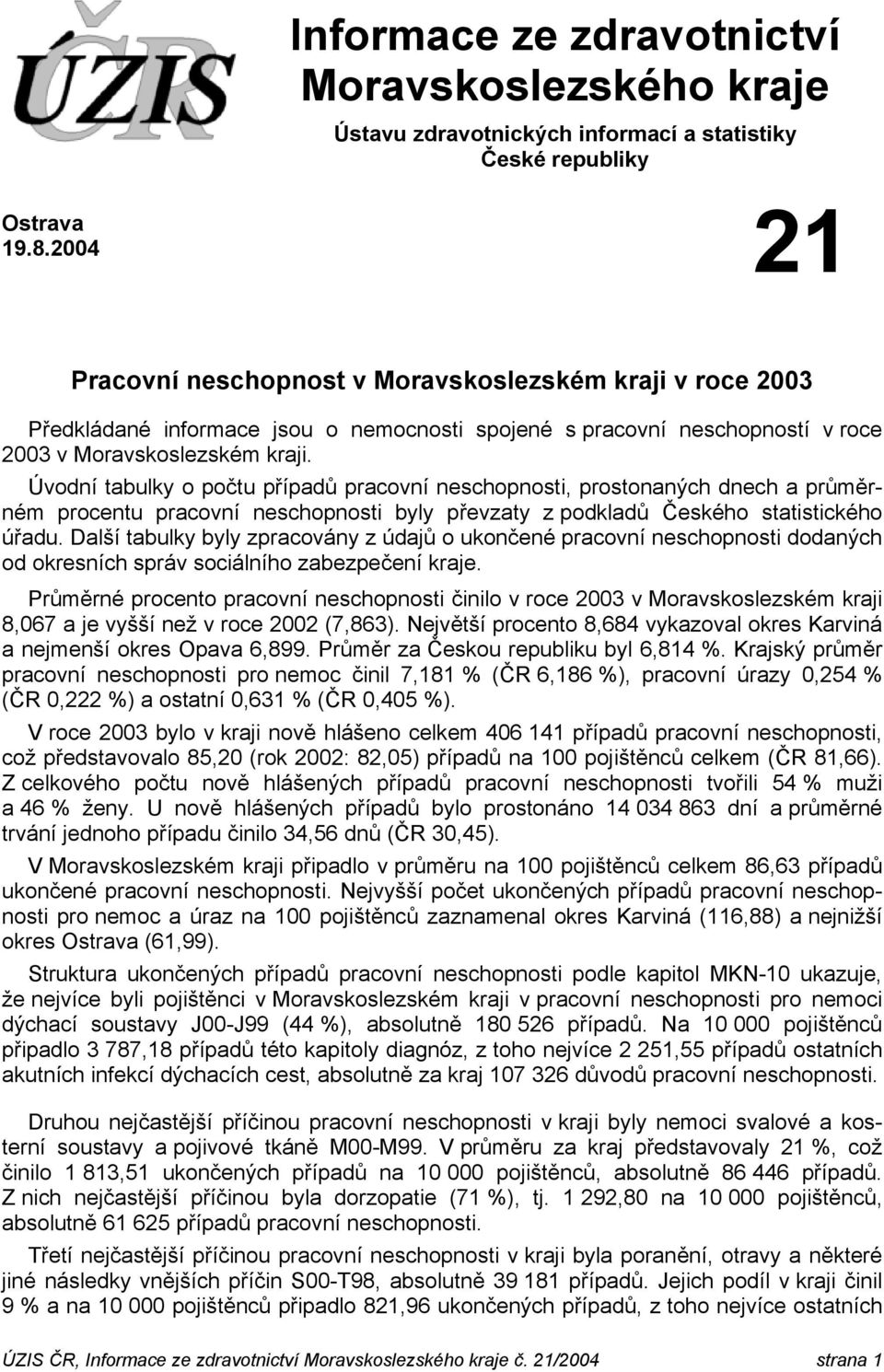 ÚZIS ČR

Informace ze zdravotnictví Moravskoslezského kraje

Ústavu zdravotnických informací a statistiky České republiky

Ostrava 19.8.2004

21

Pracovní neschopnost v Moravskoslezském kraji v roce 2003

Předkládané informace jsou o nemocnosti spojené s pracovní neschopností v roce 2003 v Moravskoslezském kraji.

Úvodní tabulky o počtu případů pracovní neschopnosti, prostonaných dnech a průměrném procentu pracovní neschopnosti byly převzaty z podkladů Českého statistického úřadu. Další tabulky byly zpracovány z údajů o ukončené pracovní neschopnosti dodaných od okresních správ sociálního zabezpečení kraje.

Průměrné procento pracovní neschopnosti činilo v roce 2003 v Moravskoslezském kraji 8,067 a je vyšší než v roce 2002 (7,863). Největší procento 8,684 vykazoval okres Karviná a nejmenší okres Opava 6,899. Průměr za Českou republiku byl 6,814 %. Krajský průměr pracovní neschopnosti pro nemoc činil 7,181 % (ČR 6,186 %), pracovní úrazy 0,254 % (ČR 0,222 %) a ostatní 0,631 % (ČR 0,405 %).

V roce 2003 bylo v kraji nově hlášeno celkem 406 141 případů pracovní neschopnosti, což představovalo 85,20 (rok 2002: 82,05) případů na 100 pojištěnců celkem (ČR 81,66). Z celkového počtu nově hlášených případů pracovní neschopnosti tvořili 54 % muži a 46 % ženy. U nově hlášených případů bylo prostonáno 14 034 863 dní a průměrné trvání jednoho případu činilo 34,56 dnů (ČR 30,45).

V Moravskoslezském kraji připadlo v průměru na 100 pojištěnců celkem 86,63 případů ukončené pracovní neschopnosti. Nejvyšší počet ukončených případů pracovní neschopnosti pro nemoc a úraz na 100 pojištěnců zaznamenal okres Karviná (116,88) a nejnižší okres Ostrava (61,99).

Struktura ukončených případů pracovní neschopnosti podle kapitol MKN-10 ukazuje, že nejvíce byli pojištěnci v Moravskoslezském kraji v pracovní neschopnosti pro nemoci dýchací soustavy J00-J99 (44 %), absolutně 180 526 případů. Na 10 000 pojištěnců připadlo 3 787,18 případů této kapitoly diagnóz, z toho nejvíce 2 251,55 případů ostatních akutních infekcí dýchacích cest, absolutně za kraj 107 326 důvodů pracovní neschopnosti.

Druhou nejčastější příčinou pracovní neschopnosti v kraji byly nemoci svalové a kosterní soustavy a pojivové tkáně M00-M99. V průměru za kraj představovaly 21 %, což činilo 1 813,51 ukončených případů na 10 000 pojištěnců, absolutně 86 446 případů. Z nich nejčastější příčinou byla dorzopatie (71 %), tj. 1 292,80 na 10 000 pojištěnců, absolutně 61 625 případů pracovní neschopnosti.

Třetí nejčastější příčinou pracovní neschopnosti v kraji byla poranění, otravy a některé jiné následky vnějších příčin S00-T98, absolutně 39 181 případů. Jejich podíl v kraji činil 9 % a na 10 000 pojištěnců připadlo 821,96 ukončených případů, z toho nejvíce ostatních

ÚZIS ČR, Informace ze zdravotnictví Moravskoslezského kraje č. 21/2004 strana 1